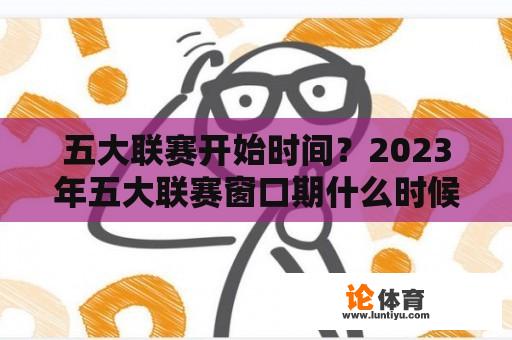 五大联赛开始时间？2023年五大联赛窗口期什么时候

论体育
www.luntiyu.com